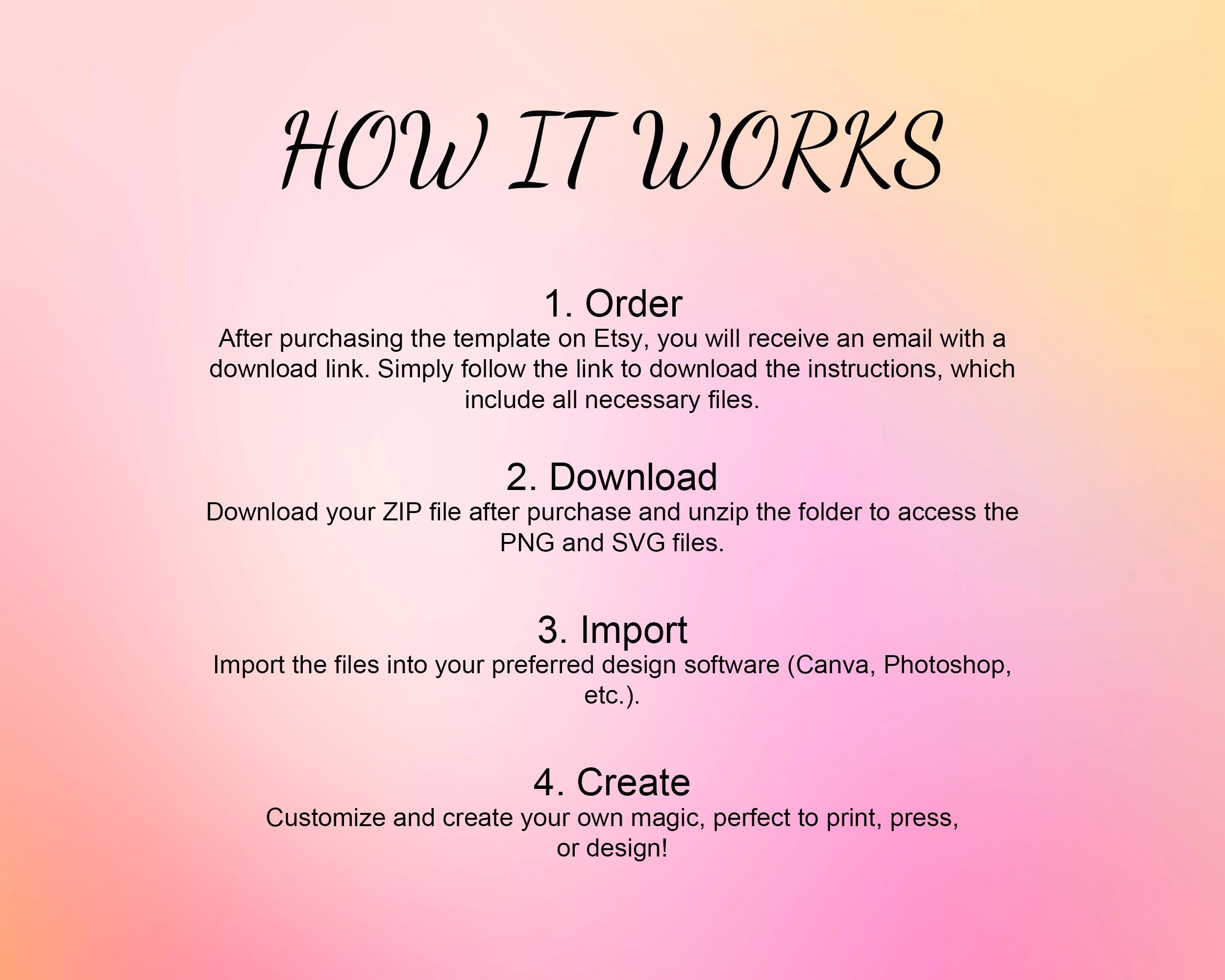 HOW IT WORKS

1. Order
After purchasing the template on Etsy, you will receive an email with a download link. Simply follow the link to download the instructions, which include all necessary files.

2. Download
Download your ZIP file after purchase and unzip the folder to access the PNG and SVG files.

3. Import
Import the files into your preferred design software (Canva, Photoshop, etc.).

4. Create
Customize and create your own magic, perfect to print, press, or design!